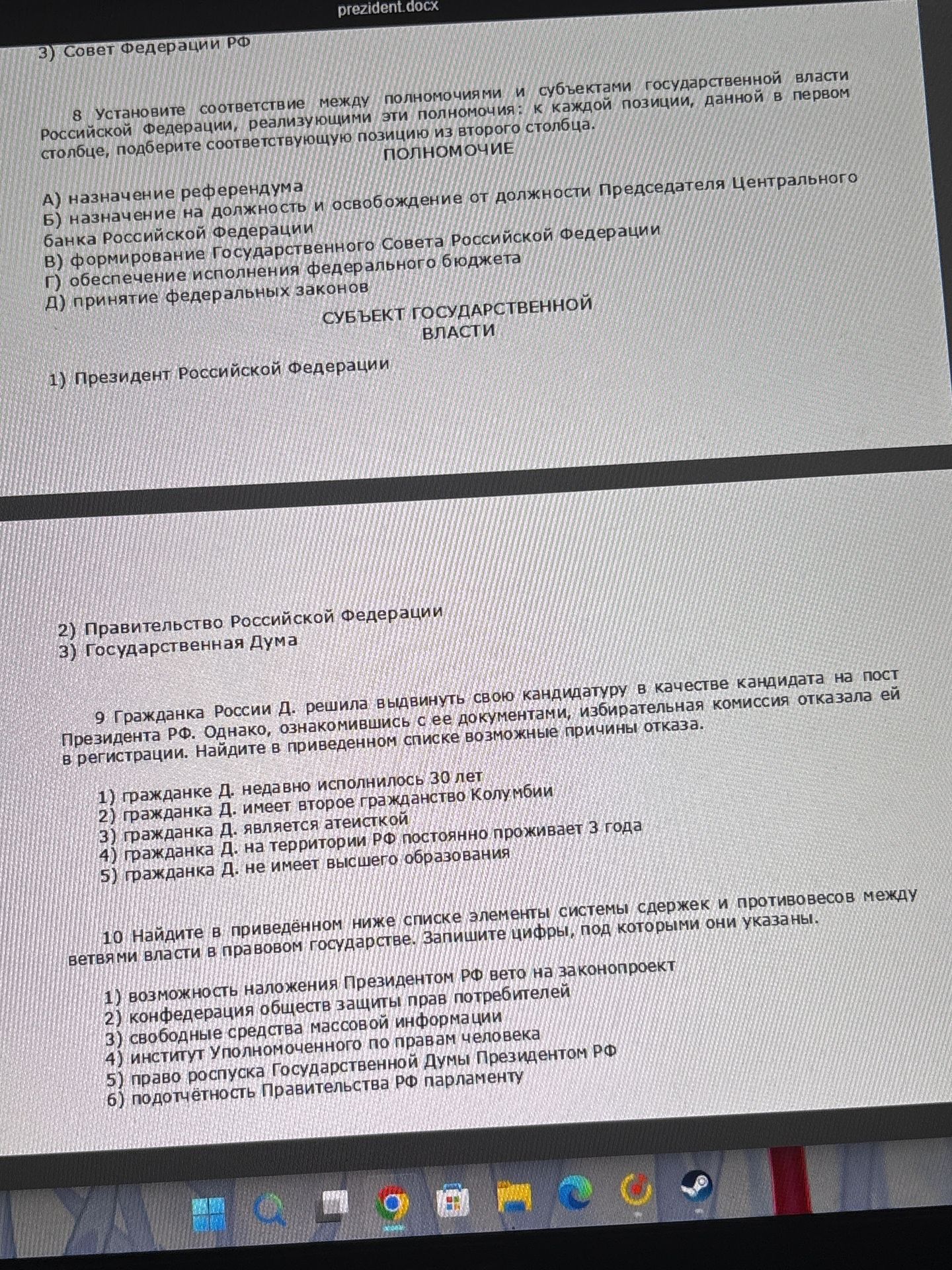 prezident.docx

3) Совет Федерации РФ

8 Установите соответствие между полномочиями и субъектами государственной власти Российской Федерации, реализующими эти полномочия: к каждой позиции, данной в первом столбце, подберите соответствующую позицию из второго столбца.

ПОЛНОМОЧИЕ

А) назначение референдума
Б) назначение на должность и освобождение от должности Председателя Центрального банка Российской Федерации
В) формирование Государственного Совета Российской Федерации
Г) обеспечение исполнения федерального бюджета
Д) принятие федеральных законов

СУБЪЕКТ ГОСУДАРСТВЕННОЙ ВЛАСТИ

1) Президент Российской Федерации

2) Правительство Российской Федерации
3) Государственная Дума

9 Гражданка России Д. решила выдвинуть свою кандидатуру в качестве кандидата на пост Президента РФ. Однако, ознакомившись с ее документами, избирательная комиссия отказала ей в регистрации. Найдите в приведенном списке возможные причины отказа.

1) гражданке Д. недавно исполнилось 30 лет
2) гражданка Д. имеет второе гражданство Колумбии
3) гражданка Д. является атеисткой
4) гражданка Д. на территории РФ постоянно проживает 3 года
5) гражданка Д. не имеет высшего образования

10 Найдите в приведённом ниже списке элементы системы сдержек и противовесов между ветвями власти в правовом государстве. Запишите цифры, под которыми они указаны.

1) возможность наложения Президентом РФ вето на законопроект
2) конфедерация обществ защиты прав потребителей
3) свободные средства массовой информации
4) институт Уполномоченного по правам человека
5) право роспуска Государственной Думы Президентом РФ
6) подотчётность Правительства РФ парламенту